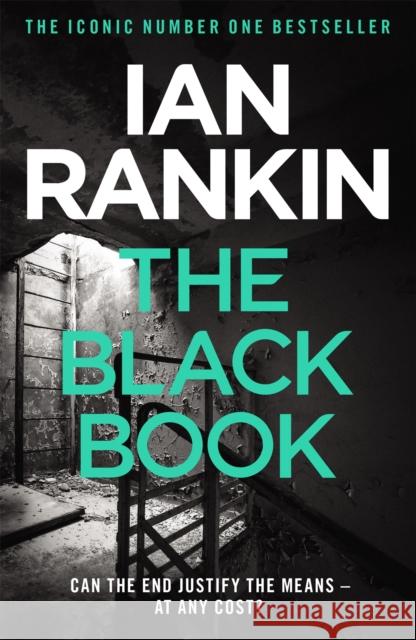 THE ICONIC NUMBER ONE BESTSELLER

IAN RANKIN

THE BLACK BOOK

CAN THE END JUSTIFY THE MEANS – AT ANY COST?